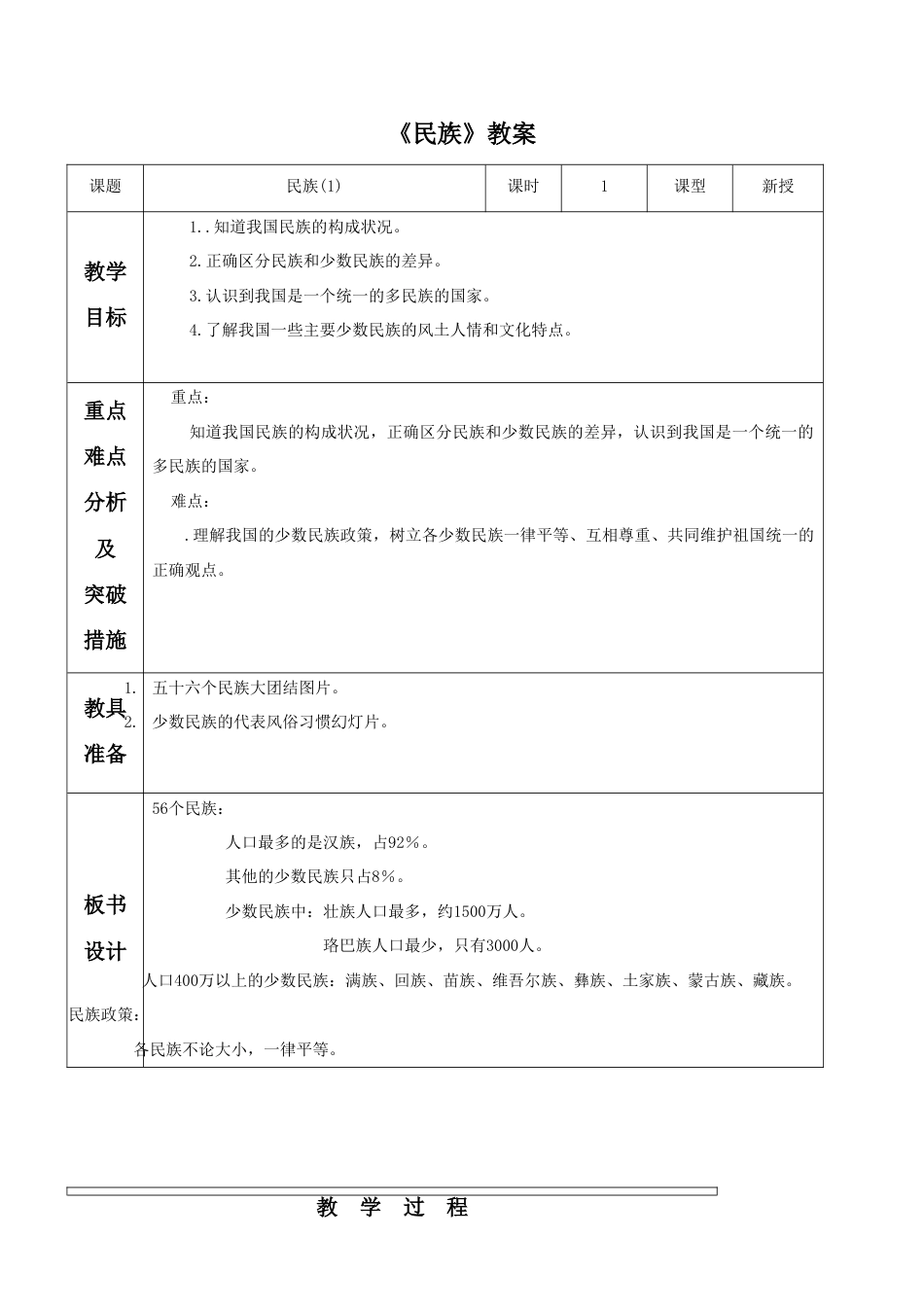 《民族》教案

| 课题 | 民族(1) | 课时 | 1 | 课型 | 新授 |
|---|---|---|---|---|---|
| 教学目标 | 1..知道我国民族的构成状况。<br>2.正确区分民族和少数民族的差异。<br>3.认识到我国是一个统一的多民族的国家。<br>4.了解我国一些主要少数民族的风土人情和文化特点。 | | | | |
| 重点难点分析及突破措施 | 重点：<br>知道我国民族的构成状况，正确区分民族和少数民族的差异，认识到我国是一个统一的多民族的国家。<br>难点：<br>.理解我国的少数民族政策，树立各少数民族一律平等、互相尊重、共同维护祖国统一的正确观点。 | | | | |
| 教具准备 | 1. 五十六个民族大团结图片。<br>2. 少数民族的代表风俗习惯幻灯片。 | | | | |
| 板书设计 | 56个民族：<br>人口最多的是汉族，占92%。<br>其他的少数民族只占8%。<br>少数民族中：壮族人口最多，约1500万人。<br>珞巴族人口最少，只有3000人。<br>人口400万以上的少数民族：满族、回族、苗族、维吾尔族、彝族、土家族、蒙古族、藏族。<br>民族政策：<br>各民族不论大小，一律平等。 | | | | |

教 学 过 程